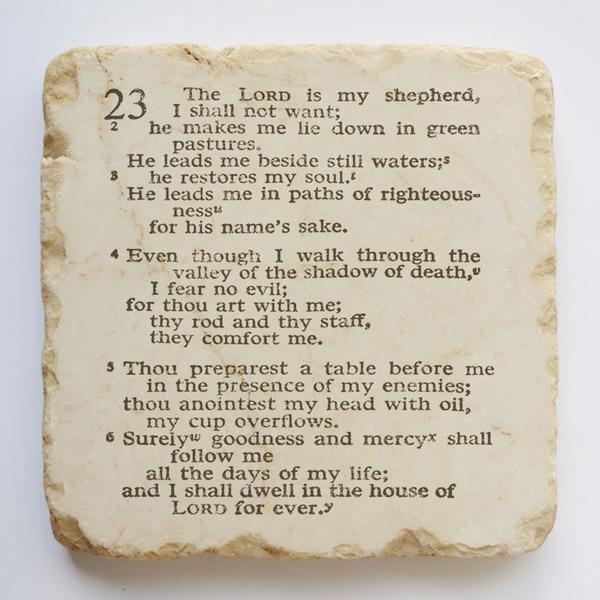 23 The LORD is my shepherd,
I shall not want;
2 he makes me lie down in green
pastures.
He leads me beside still waters;$^{s}$
3 he restores my soul.$^{t}$
He leads me in paths of righteousness$^{u}$
for his name's sake.

4 Even though I walk through the
valley of the shadow of death,$^{v}$
I fear no evil;
for thou art with me;
thy rod and thy staff,
they comfort me.

5 Thou preparest a table before me
in the presence of my enemies;
thou anointest my head with oil,
my cup overflows.
6 Surely$^{w}$ goodness and mercy$^{x}$ shall
follow me
all the days of my life;
and I shall dwell in the house of
LORD for ever.$^{y}$